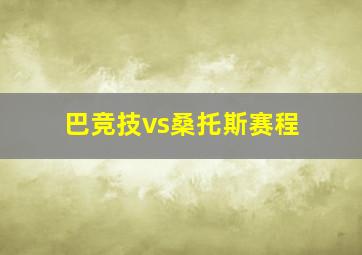 巴竞技vs桑托斯赛程